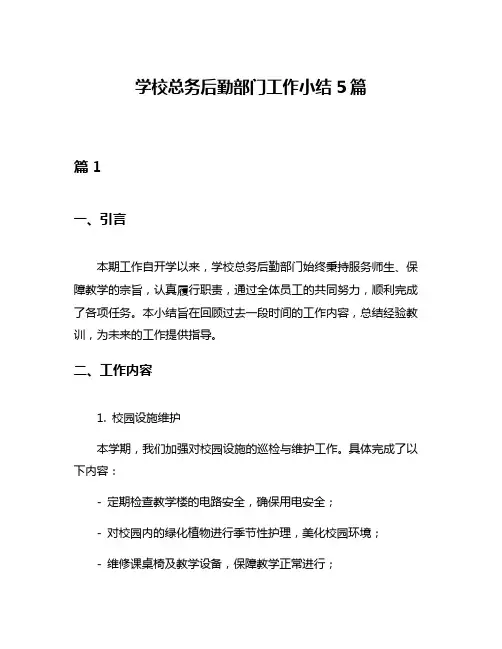 学校总务后勤部门工作小结 5 篇

篇 1

一、引言

本期工作自开学以来，学校总务后勤部门始终秉持服务师生、保障教学的宗旨，认真履行职责，通过全体员工的共同努力，顺利完成了各项任务。本小结旨在回顾过去一段时间的工作内容，总结经验教训，为未来的工作提供指导。

二、工作内容

1. 校园设施维护

本学期，我们加强对校园设施的巡检与维护工作。具体完成了以下内容：

- 定期检查教学楼的电路安全，确保用电安全；

- 对校园内的绿化植物进行季节性护理，美化校园环境；

- 维修课桌椅及教学设备，保障教学正常进行；